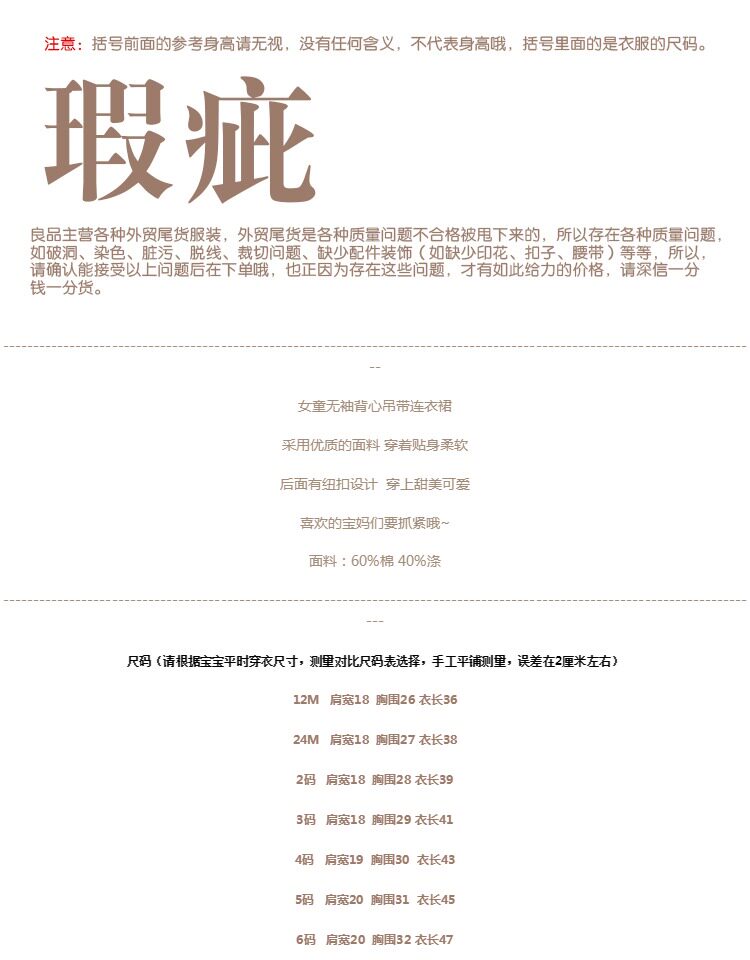 注意：括号前面的参考身高请无视，没有任何含义，不代表身高哦，括号里面的是衣服的尺码。

瑕疵

良品主营各种外贸尾货服装，外贸尾货是各种质量问题不合格被甩下来的，所以存在各种质量问题，如破洞、染色、脏污、脱线、裁切问题、缺少配件装饰（如缺少印花、扣子、腰带）等等，所以，请确认能接受以上问题后在下单哦，也正因为存在这些问题，才有如此给力的价格，请深信一分钱一分货。

--

女童无袖背心吊带连衣裙

采用优质的面料 穿着贴身柔软

后面有纽扣设计 穿上甜美可爱

喜欢的宝妈们要抓紧哦~

面料：60%棉 40%涤

---

尺码（请根据宝宝平时穿衣尺寸，测量对比尺码表选择，手工平铺测量，误差在2厘米左右）

12M 肩宽18 胸围26 衣长36

24M 肩宽18 胸围27 衣长38

2码 肩宽18 胸围28 衣长39

3码 肩宽18 胸围29 衣长41

4码 肩宽19 胸围30 衣长43

5码 肩宽20 胸围31 衣长45

6码 肩宽20 胸围32 衣长47